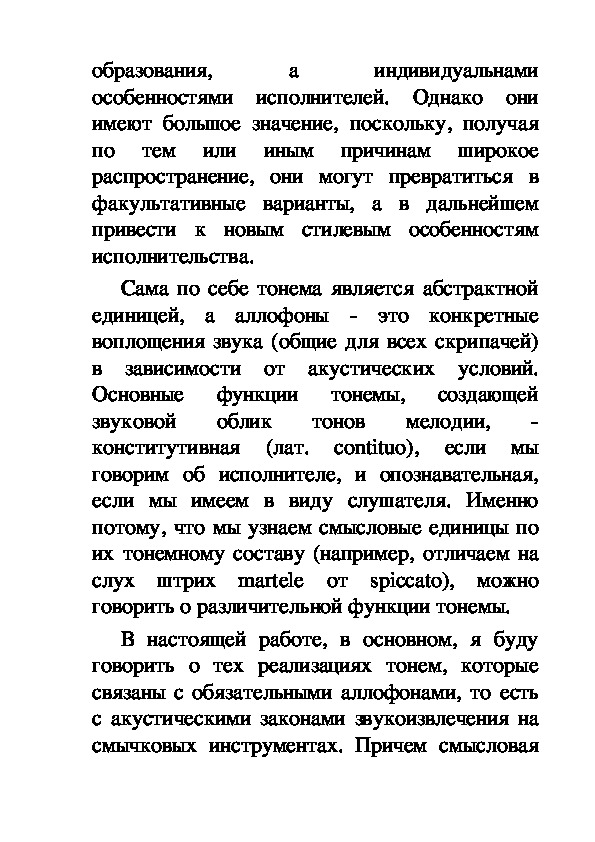 образования, а индивидуальнами особенностями исполнителей. Однако они имеют большое значение, поскольку, получая по тем или иным причинам широкое распространение, они могут превратиться в факультативные варианты, а в дальнейшем привести к новым стилевым особенностям исполнительства.

Сама по себе тонема является абстрактной единицей, а аллофоны - это конкретные воплощения звука (общие для всех скрипачей) в зависимости от акустических условий. Основные функции тонемы, создающей звуковой облик тонов мелодии, - конститутивная (лат. contituo), если мы говорим об исполнителе, и опознавательная, если мы имеем в виду слушателя. Именно потому, что мы узнаем смысловые единицы по их тонемному составу (например, отличаем на слух штрих martele от spiccato), можно говорить о различительной функции тонемы.

В настоящей работе, в основном, я буду говорить о тех реализациях тонем, которые связаны с обязательными аллофонами, то есть с акустическими законами звукоизвлечения на смычковых инструментах. Причем смысловая